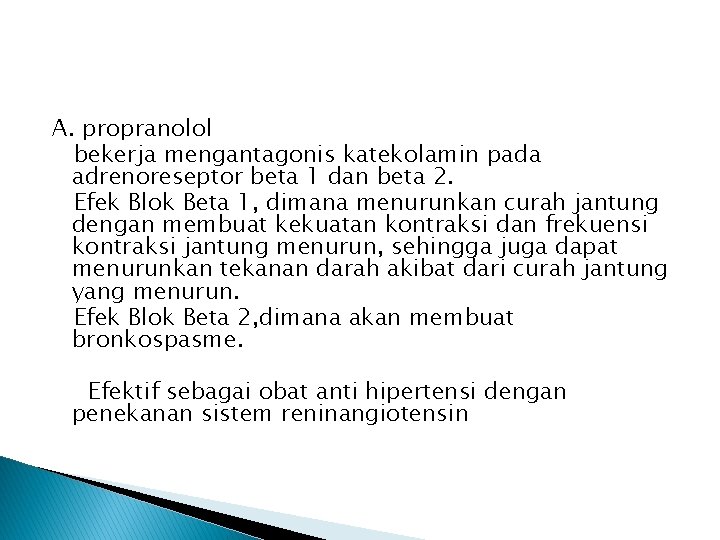 A. propranolol

bekerja mengantagonis katekolamin pada adrenoreseptor beta 1 dan beta 2.

Efek Blok Beta 1, dimana menurunkan curah jantung dengan membuat kekuatan kontraksi dan frekuensi kontraksi jantung menurun, sehingga juga dapat menurunkan tekanan darah akibat dari curah jantung yang menurun.

Efek Blok Beta 2,dimana akan membuat bronkospasme.

Efektif sebagai obat anti hipertensi dengan penekanan sistem reninangiotensin